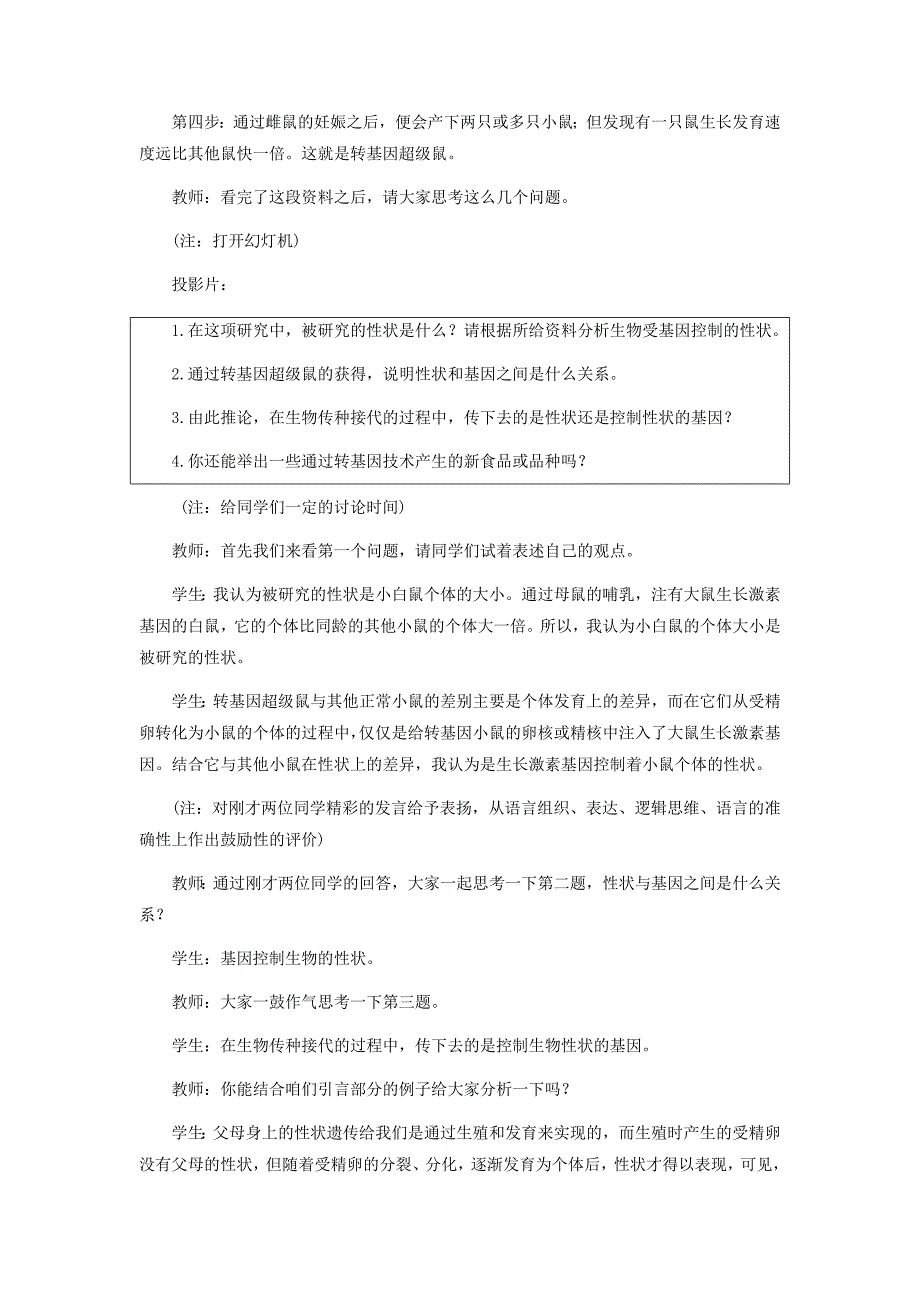 第四步：通过雌鼠的妊娠之后，便会产下两只或多只小鼠；但发现有一只鼠生长发育速度远比其他鼠快一倍。这就是转基因超级鼠。

教师：看完了这段资料之后，请大家思考这么几个问题。

（注：打开幻灯机）

投影片：

1.在这项研究中，被研究的性状是什么？请根据所给资料分析生物受基因控制的性状。

2.通过转基因超级鼠的获得，说明性状和基因之间是什么关系。

3.由此推论，在生物传种接代的过程中，传下去的是性状还是控制性状的基因？

4.你还能举出一些通过转基因技术产生的新食品或品种吗？

（注：给同学们一定的讨论时间）

教师：首先我们来看第一个问题，请同学们试着表述自己的观点。

学生：我认为被研究的性状是小白鼠个体的大小。通过母鼠的哺乳，注有大鼠生长激素基因的白鼠，它的个体比同龄的其他小鼠的个体大一倍。所以，我认为小白鼠的个体大小是被研究的性状。

学生：转基因超级鼠与其他正常小鼠的差别主要是个体发育上的差异，而在它们从受精卵转化为小鼠的个体的过程中，仅仅是给转基因小鼠的卵核或精核中注入了大鼠生长激素基因。结合它与其他小鼠在性状上的差异，我认为是生长激素基因控制着小鼠个体的性状。

（注：对刚才两位同学精彩的发言给予表扬，从语言组织、表达、逻辑思维、语言的准确性上作出鼓励性的评价）

教师：通过刚才两位同学的回答，大家一起思考一下第二题，性状与基因之间是什么关系？

学生：基因控制生物的性状。

教师：大家一鼓作气思考一下第三题。

学生：在生物传种接代的过程中，传下去的是控制生物性状的基因。

教师：你能结合咱们引言部分的例子给大家分析一下吗？

学生：父母身上的性状遗传给我们是通过生殖和发育来实现的，而生殖时产生的受精卵没有父母的性状，但随着受精卵的分裂、分化，逐渐发育为个体后，性状才得以表现，可见，